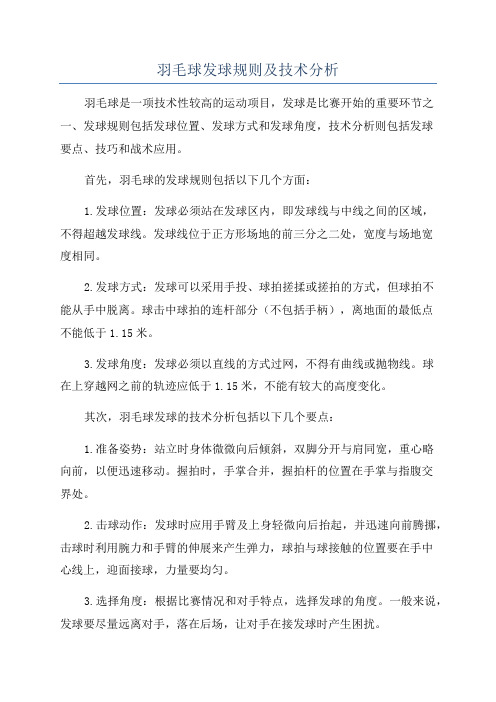 羽毛球发球规则及技术分析

羽毛球是一项技术性较高的运动项目，发球是比赛开始的重要环节之一、发球规则包括发球位置、发球方式和发球角度，技术分析则包括发球要点、技巧和战术应用。

首先，羽毛球的发球规则包括以下几个方面：

1.发球位置：发球必须站在发球区内，即发球线与中线之间的区域，不得超越发球线。发球线位于正方形场地的前三分之二处，宽度与场地宽度相同。

2.发球方式：发球可以采用手投、球拍搓揉或搓拍的方式，但球拍不能从手中脱离。球击中球拍的连杆部分（不包括手柄），离地面的最低点不能低于1.15米。

3.发球角度：发球必须以直线的方式过网，不得有曲线或抛物线。球在上穿越网之前的轨迹应低于1.15米，不能有较大的高度变化。

其次，羽毛球发球的技术分析包括以下几个要点：

1.准备姿势：站立时身体微微向后倾斜，双脚分开与肩同宽，重心略向前，以便迅速移动。握拍时，手掌合并，握拍杆的位置在手掌与指腹交界处。

2.击球动作：发球时应用手臂及上身轻微向后抬起，并迅速向前腾挪，击球时利用腕力和手臂的伸展来产生弹力，球拍与球接触的位置要在手中心线上，迎面接球，力量要均匀。

3.选择角度：根据比赛情况和对手特点，选择发球的角度。一般来说，发球要尽量远离对手，落在后场，让对手在接发球时产生困扰。